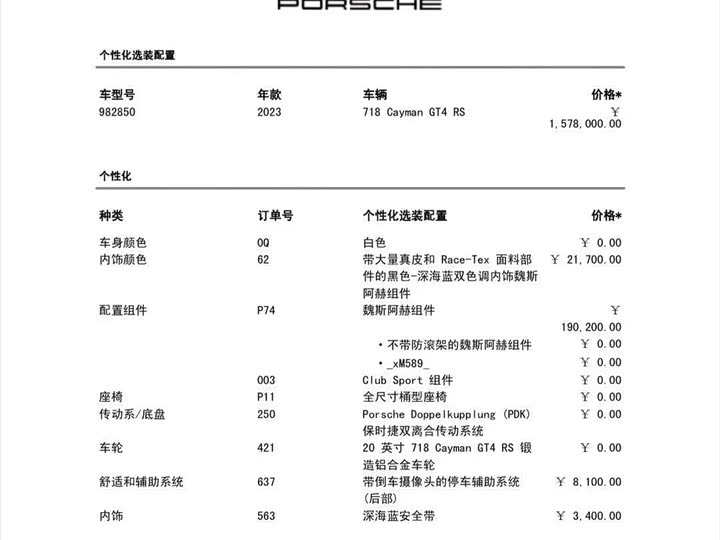 PORSCHE

个性化选装配置

| 车型号 | 年款 | 车辆 | 价格* |
|---|---|---|---|
| 982850 | 2023 | 718 Cayman GT4 RS | ￥ 1,578,000.00 |

个性化

| 种类 | 订单号 | 个性化选装配置 | 价格* |
|---|---|---|---|
| 车身颜色 | 0Q | 白色 | ￥ 0.00 |
| 内饰颜色 | 62 | 带大量真皮和 Race-Tex 面料部件的黑色-深海蓝双色调内饰魏斯阿赫组件 | ￥ 21,700.00 |
| 配置组件 | P74 | 魏斯阿赫组件 | ￥ 190,200.00 |
| | | • 不带防滚架的魏斯阿赫组件 | ￥ 0.00 |
| | | • _xM589_ | ￥ 0.00 |
| | 003 | Club Sport 组件 | ￥ 0.00 |
| 座椅 | P11 | 全尺寸桶型座椅 | ￥ 0.00 |
| 传动系/底盘 | 250 | Porsche Doppelkupplung (PDK) 保时捷双离合传动系统 | ￥ 0.00 |
| 车轮 | 421 | 20 英寸 718 Cayman GT4 RS 锻造铝合金车轮 | ￥ 0.00 |
| 舒适和辅助系统 | 637 | 带倒车摄像头的停车辅助系统 (后部) | ￥ 8,100.00 |
| 内饰 | 563 | 深海蓝安全带 | ￥ 3,400.00 |